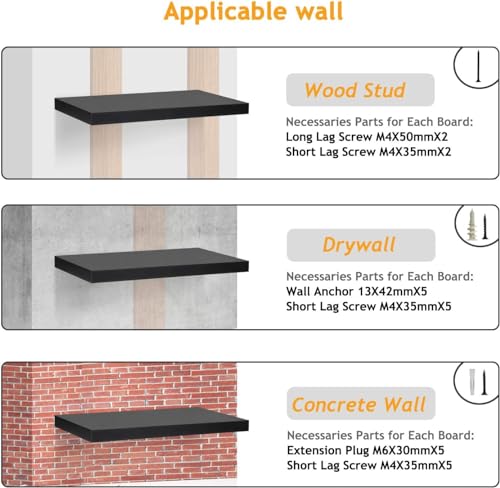 Applicable wall

Wood Stud

Necessaries Parts for Each Board:
Long Lag Screw M4X50mmX2
Short Lag Screw M4X35mmX2

Drywall

Necessaries Parts for Each Board:
Wall Anchor 13X42mmX5
Short Lag Screw M4X35mmX5

Concrete Wall

Necessaries Parts for Each Board:
Extension Plug M6X30mmX5
Short Lag Screw M4X35mmX5